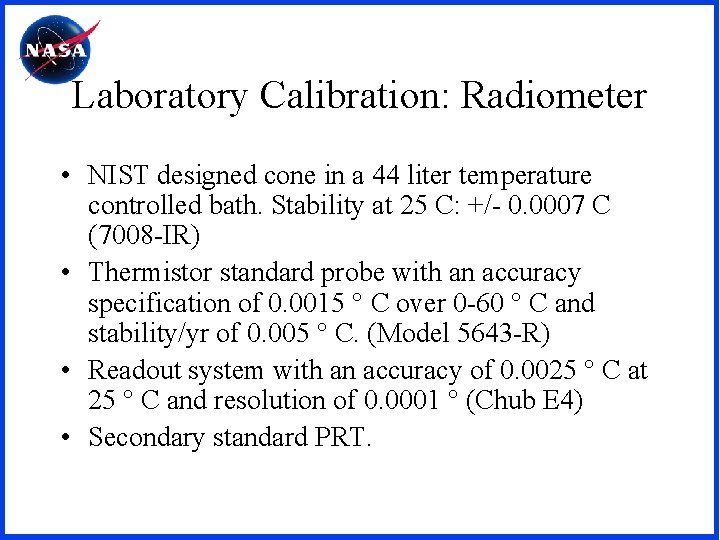 NASA

Laboratory Calibration: Radiometer

• NIST designed cone in a 44 liter temperature controlled bath. Stability at 25 C: +/- 0.0007 C (7008-IR)
• Thermistor standard probe with an accuracy specification of 0.0015 ° C over 0-60 ° C and stability/yr of 0.005 ° C. (Model 5643-R)
• Readout system with an accuracy of 0.0025 ° C at 25 ° C and resolution of 0.0001 ° (Chub E4)
• Secondary standard PRT.